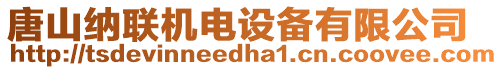 唐山纳联机电设备有限公司
http://tsdevinneedha1.cn.coovee.com